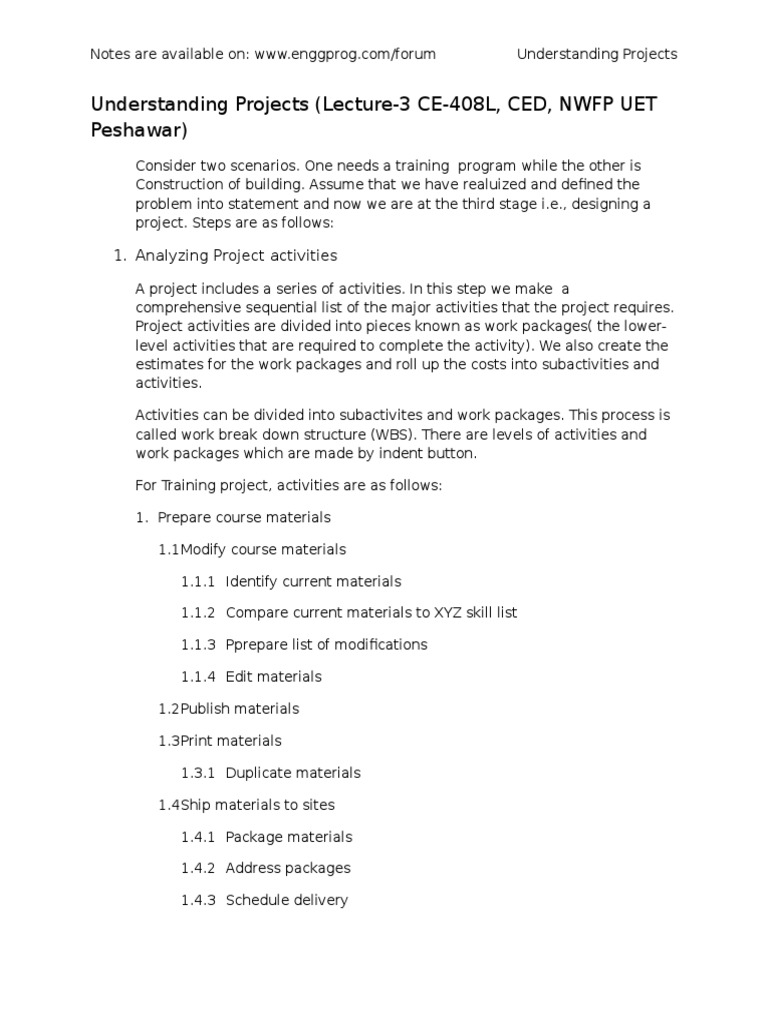 Notes are available on: www.enggprog.com/forum Understanding Projects

Understanding Projects (Lecture-3 CE-408L, CED, NWFP UET Peshawar)

Consider two scenarios. One needs a training program while the other is Construction of building. Assume that we have realuized and defined the problem into statement and now we are at the third stage i.e., designing a project. Steps are as follows:

1. Analyzing Project activities

A project includes a series of activities. In this step we make a comprehensive sequential list of the major activities that the project requires. Project activities are divided into pieces known as work packages( the lower-level activities that are required to complete the activity). We also create the estimates for the work packages and roll up the costs into subactivities and activities.

Activities can be divided into subactivites and work packages. This process is called work break down structure (WBS). There are levels of activities and work packages which are made by indent button.

For Training project, activities are as follows:

1. Prepare course materials

1.1Modify course materials

1.1.1 Identify current materials

1.1.2 Compare current materials to XYZ skill list

1.1.3 Pprepare list of modifications

1.1.4 Edit materials

1.2Publish materials

1.3Print materials

1.3.1 Duplicate materials

1.4Ship materials to sites

1.4.1 Package materials

1.4.2 Address packages

1.4.3 Schedule delivery